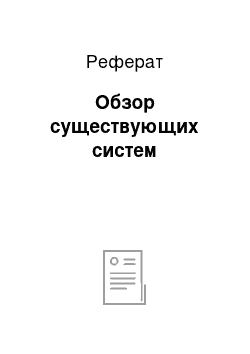 Реферат

Обзор существующих систем